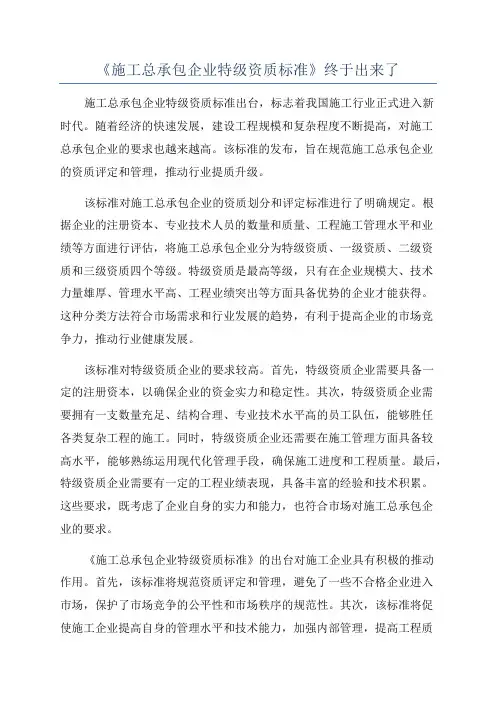 《施工总承包企业特级资质标准》终于出来了

施工总承包企业特级资质标准出台，标志着我国施工行业正式进入新时代。随着经济的快速发展，建设工程规模和复杂程度不断提高，对施工总承包企业的要求也越来越高。该标准的发布，旨在规范施工总承包企业的资质评定和管理，推动行业提质升级。

该标准对施工总承包企业的资质划分和评定标准进行了明确规定。根据企业的注册资本、专业技术人员的数量和质量、工程施工管理水平和业绩等方面进行评估，将施工总承包企业分为特级资质、一级资质、二级资质和三级资质四个等级。特级资质是最高等级，只有在企业规模大、技术力量雄厚、管理水平高、工程业绩突出等方面具备优势的企业才能获得。这种分类方法符合市场需求和行业发展的趋势，有利于提高企业的市场竞争力，推动行业健康发展。

该标准对特级资质企业的要求较高。首先，特级资质企业需要具备一定的注册资本，以确保企业的资金实力和稳定性。其次，特级资质企业需要拥有一支数量充足、结构合理、专业技术水平高的员工队伍，能够胜任各类复杂工程的施工。同时，特级资质企业还需要在施工管理方面具备较高水平，能够熟练运用现代化管理手段，确保施工进度和工程质量。最后，特级资质企业需要有一定的工程业绩表现，具备丰富的经验和技术积累。这些要求，既考虑了企业自身的实力和能力，也符合市场对施工总承包企业的要求。

《施工总承包企业特级资质标准》的出台对施工企业具有积极的推动作用。首先，该标准将规范资质评定和管理，避免了一些不合格企业进入市场，保护了市场竞争的公平性和市场秩序的规范性。其次，该标准将促使施工企业提高自身的管理水平和技术能力，加强内部管理，提高工程质